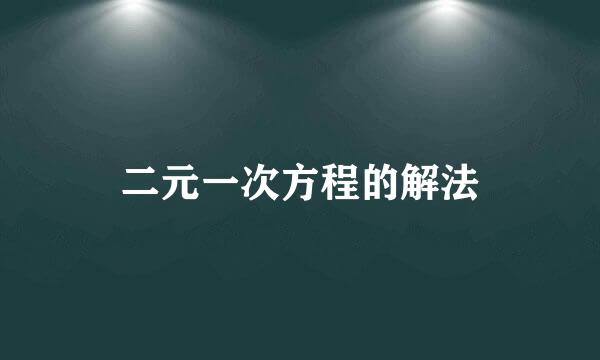 二元一次方程的解法